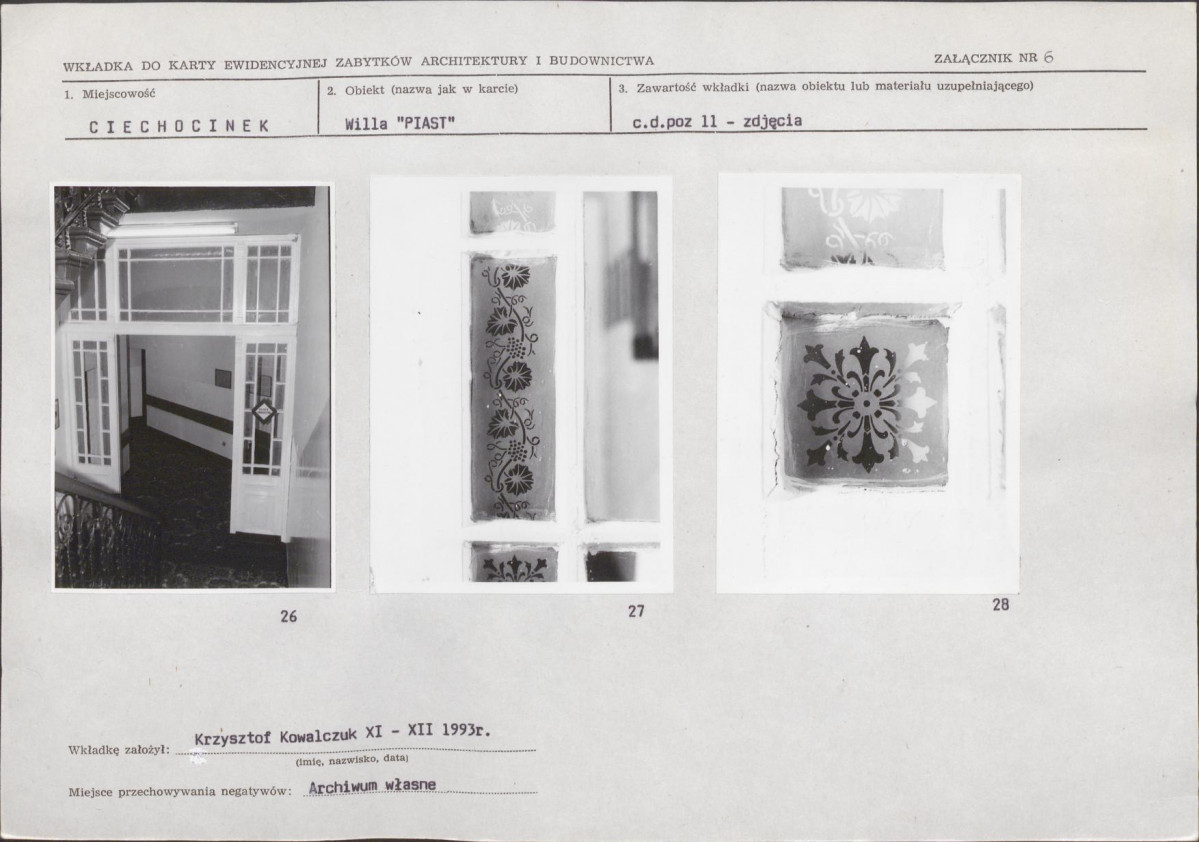 WKŁADKA DO KARTY EWIDENCYJNEJ ZABYTKÓW ARCHITEKTURY I BUDOWNICTWA

ZAŁĄCZNIK NR 6

1. Miejscowość
CIECHOCINEK

2. Obiekt (nazwa jak w karcie)
Willa "PIAST"

3. Zawartość wkładki (nazwa obiektu lub materiału uzupełniającego)
c.d.poz 11 - zdjęcia

26

27

28

Wkładkę założył: Krzysztof Kowalczuk XI - XII 1993r.
(imię, nazwisko, data)

Miejsce przechowywania negatywów: Archiwum własne